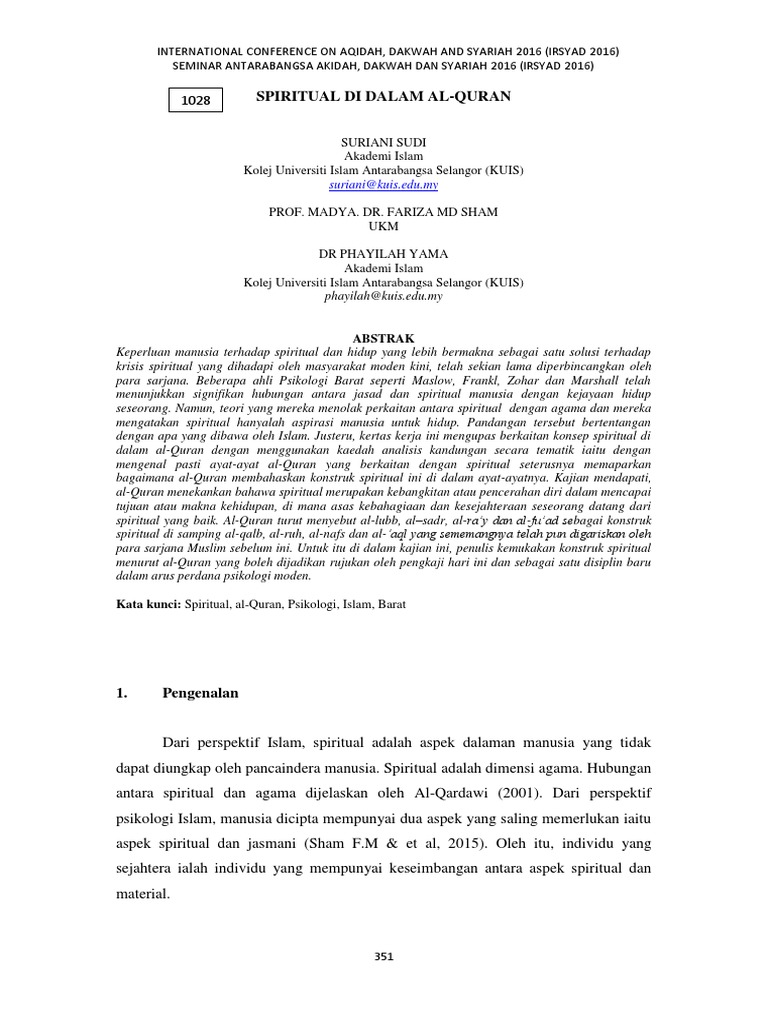 INTERNATIONAL CONFERENCE ON AQIDAH, DAKWAH AND SYARIAH 2016 (IRSYAD 2016)
SEMINAR ANTARABANGSA AKIDAH, DAKWAH DAN SYARIAH 2016 (IRSYAD 2016)

1028

SPIRITUAL DI DALAM AL-QURAN

SURIANI SUDI
Akademi Islam
Kolej Universiti Islam Antarabangsa Selangor (KUIS)
suriani@kuis.edu.my

PROF. MADYA. DR. FARIZA MD SHAM
UKM

DR PHAYILAH YAMA
Akademi Islam
Kolej Universiti Islam Antarabangsa Selangor (KUIS)
phayilah@kuis.edu.my

ABSTRAK

Keperluan manusia terhadap spiritual dan hidup yang lebih bermakna sebagai satu solusi terhadap krisis spiritual yang dihadapi oleh masyarakat moden kini, telah sekian lama diperbincangkan oleh para sarjana. Beberapa ahli Psikologi Barat seperti Maslow, Frankl, Zohar dan Marshall telah menunjukkan signifikan hubungan antara jasad dan spiritual manusia dengan kejayaan hidup seseorang. Namun, teori yang mereka menolak perkaitan antara spiritual dengan agama dan mereka mengatakan spiritual hanyalah aspirasi manusia untuk hidup. Pandangan tersebut bertentangan dengan apa yang dibawa oleh Islam. Justeru, kertas kerja ini mengupas berkaitan konsep spiritual di dalam al-Quran dengan menggunakan kaedah analisis kandungan secara tematik iaitu dengan mengenal pasti ayat-ayat al-Quran yang berkaitan dengan spiritual seterusnya memaparkan bagaimana al-Quran membahaskan konstruk spiritual ini di dalam ayat-ayatnya. Kajian mendapati, al-Quran menekankan bahawa spiritual merupakan kebangkitan atau pencerahan diri dalam mencapai tujuan atau makna kehidupan, di mana asas kebahagiaan dan kesejahteraan seseorang datang dari spiritual yang baik. Al-Quran turut menyebut al-lubb, al–sadr, al-ra'y dan al-fu'ad sebagai konstruk spiritual di samping al-qalb, al-ruh, al-nafs dan al-'aql yang sememangnya telah pun digariskan oleh para sarjana Muslim sebelum ini. Untuk itu di dalam kajian ini, penulis kemukakan konstruk spiritual menurut al-Quran yang boleh dijadikan rujukan oleh pengkaji hari ini dan sebagai satu disiplin baru dalam arus perdana psikologi moden.

Kata kunci: Spiritual, al-Quran, Psikologi, Islam, Barat

1. Pengenalan

Dari perspektif Islam, spiritual adalah aspek dalaman manusia yang tidak dapat diungkap oleh pancaindera manusia. Spiritual adalah dimensi agama. Hubungan antara spiritual dan agama dijelaskan oleh Al-Qardawi (2001). Dari perspektif psikologi Islam, manusia dicipta mempunyai dua aspek yang saling memerlukan iaitu aspek spiritual dan jasmani (Sham F.M & et al, 2015). Oleh itu, individu yang sejahtera ialah individu yang mempunyai keseimbangan antara aspek spiritual dan material.

351